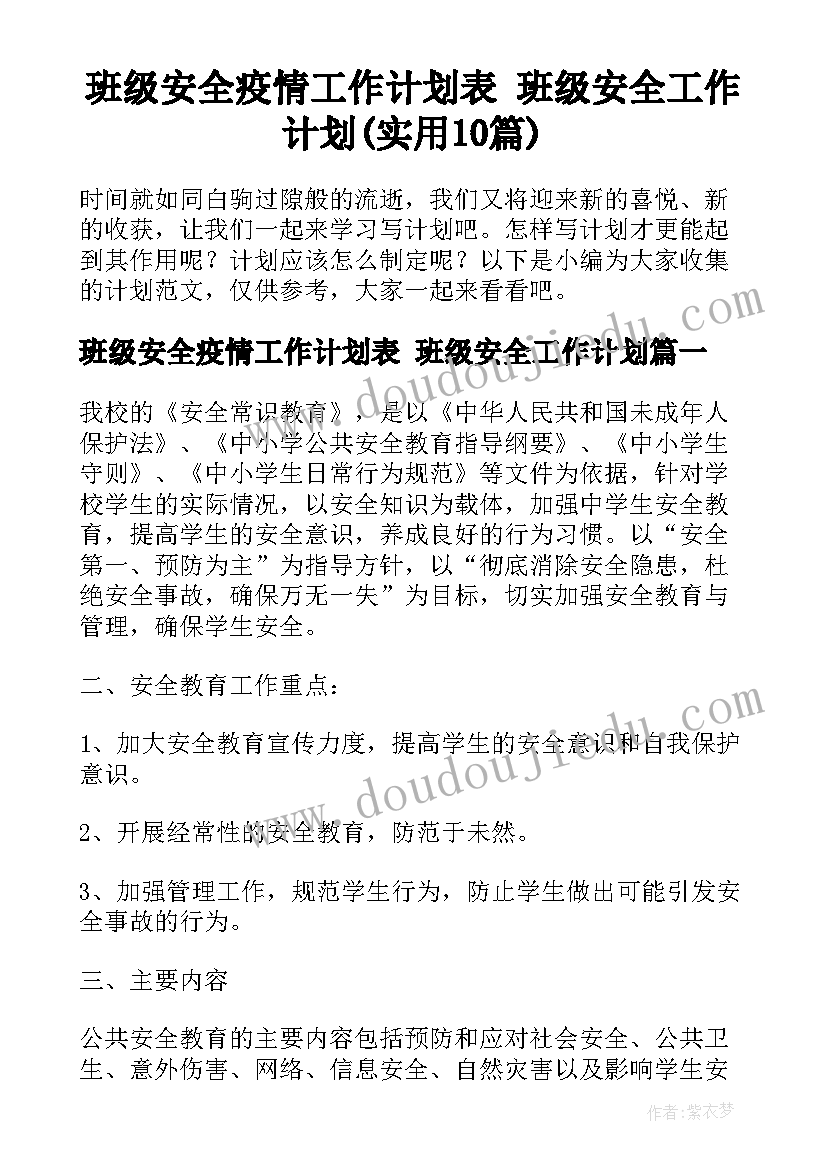 班级安全疫情工作计划表 班级安全工作计划(实用10篇)

时间就如同白驹过隙般的流逝，我们又将迎来新的喜悦、新的收获，让我们一起来学习写计划吧。怎样写计划才更能起到其作用呢？计划应该怎么制定呢？以下是小编为大家收集的计划范文，仅供参考，大家一起来看看吧。

班级安全疫情工作计划表 班级安全工作计划篇一

我校的《安全常识教育》，是以《中华人民共和国未成年人保护法》、《中小学公共安全教育指导纲要》、《中小学生守则》、《中小学生日常行为规范》等文件为依据，针对学校学生的实际情况，以安全知识为载体，加强中学生安全教育，提高学生的安全意识，养成良好的行为习惯。以“安全第一、预防为主”为指导方针，以“彻底消除安全隐患，杜绝安全事故，确保万无一失”为目标，切实加强安全教育与管理，确保学生安全。

二、安全教育工作重点：

1、加大安全教育宣传力度，提高学生的安全意识和自我保护意识。

2、开展经常性的安全教育，防范于未然。

3、加强管理工作，规范学生行为，防止学生做出可能引发安全事故的行为。

三、主要内容

公共安全教育的主要内容包括预防和应对社会安全、公共卫生、意外伤害、网络、信息安全、自然灾害以及影响学生安

www.doudoujiedu.com

www.doudoujiedu.com

作者：紫衣梦